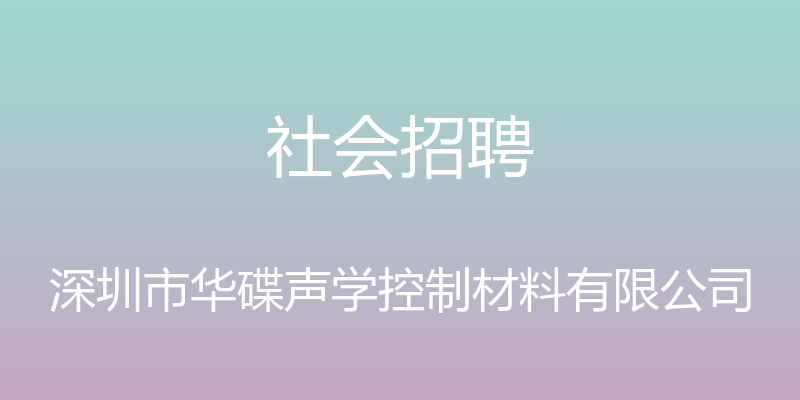 社会招聘

深圳市华碟声学控制材料有限公司